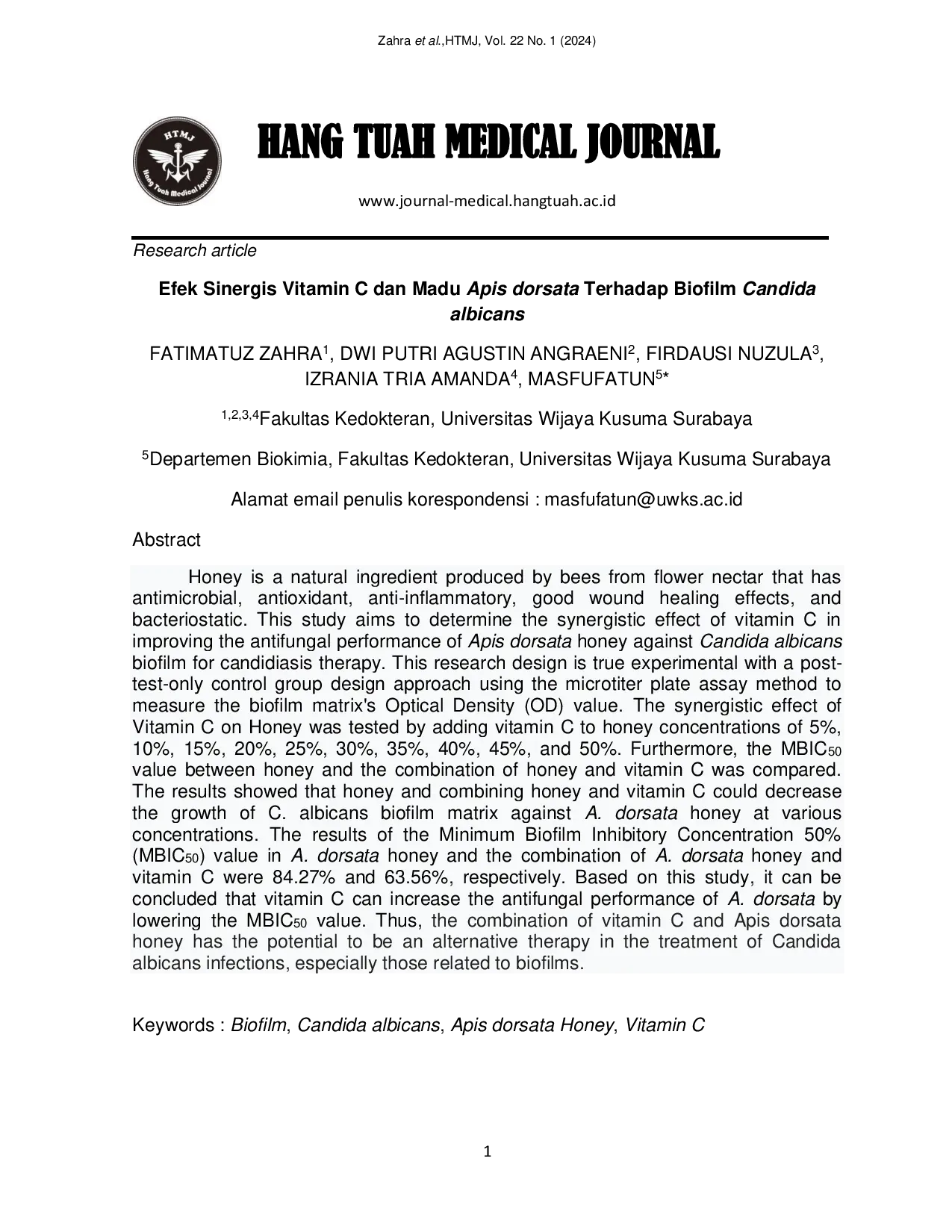 Zahra et al.,HTMJ, Vol. 22 No. 1 (2024)

HTMJ
Hang Tuah Medical Journal

HANG TUAH MEDICAL JOURNAL

www.journal-medical.hangtuah.ac.id

Research article

Efek Sinergis Vitamin C dan Madu Apis dorsata Terhadap Biofilm Candida albicans

FATIMATUZ ZAHRA$^1$, DWI PUTRI AGUSTIN ANGRAENI$^2$, FIRDAUSI NUZULA$^3$, IZRANIA TRIA AMANDA$^4$, MASFUFATUN$^{5*}$

$^{1,2,3,4}$Fakultas Kedokteran, Universitas Wijaya Kusuma Surabaya

$^5$Departemen Biokimia, Fakultas Kedokteran, Universitas Wijaya Kusuma Surabaya

Alamat email penulis korespondensi : masfufatun@uwks.ac.id

Abstract

Honey is a natural ingredient produced by bees from flower nectar that has antimicrobial, antioxidant, anti-inflammatory, good wound healing effects, and bacteriostatic. This study aims to determine the synergistic effect of vitamin C in improving the antifungal performance of Apis dorsata honey against Candida albicans biofilm for candidiasis therapy. This research design is true experimental with a post-test-only control group design approach using the microtiter plate assay method to measure the biofilm matrix's Optical Density (OD) value. The synergistic effect of Vitamin C on Honey was tested by adding vitamin C to honey concentrations of 5%, 10%, 15%, 20%, 25%, 30%, 35%, 40%, 45%, and 50%. Furthermore, the MBIC$_{50}$ value between honey and the combination of honey and vitamin C was compared. The results showed that honey and combining honey and vitamin C could decrease the growth of C. albicans biofilm matrix against A. dorsata honey at various concentrations. The results of the Minimum Biofilm Inhibitory Concentration 50% (MBIC$_{50}$) value in A. dorsata honey and the combination of A. dorsata honey and vitamin C were 84.27% and 63.56%, respectively. Based on this study, it can be concluded that vitamin C can increase the antifungal performance of A. dorsata by lowering the MBIC$_{50}$ value. Thus, the combination of vitamin C and Apis dorsata honey has the potential to be an alternative therapy in the treatment of Candida albicans infections, especially those related to biofilms.

Keywords : Biofilm, Candida albicans, Apis dorsata Honey, Vitamin C

1